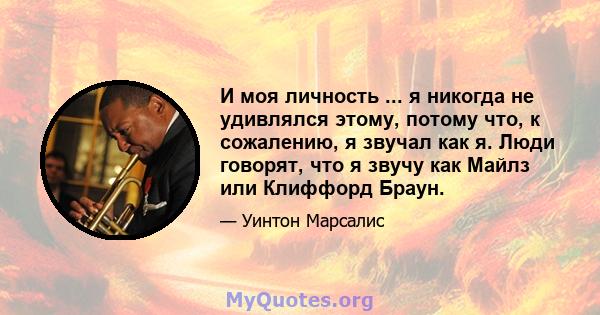 И моя личность ... я никогда не удивлялся этому, потому что, к сожалению, я звучал как я. Люди говорят, что я звучу как Майлз или Клиффорд Браун.

— Уинтон Марсалис

MyQuotes.org